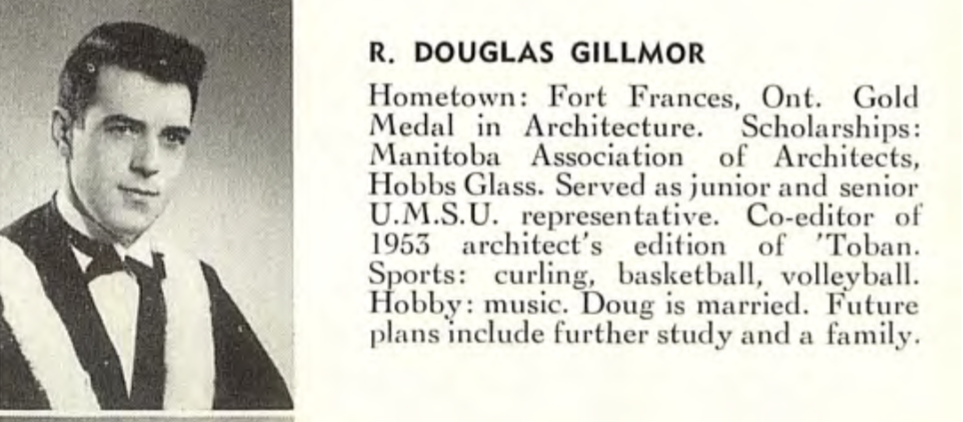 R. DOUGLAS GILLMOR

Hometown: Fort Frances, Ont. Gold Medal in Architecture. Scholarships: Manitoba Association of Architects, Hobbs Glass. Served as junior and senior U.M.S.U. representative. Co-editor of 1953 architect's edition of 'Toban. Sports: curling, basketball, volleyball. Hobby: music. Doug is married. Future plans include further study and a family.